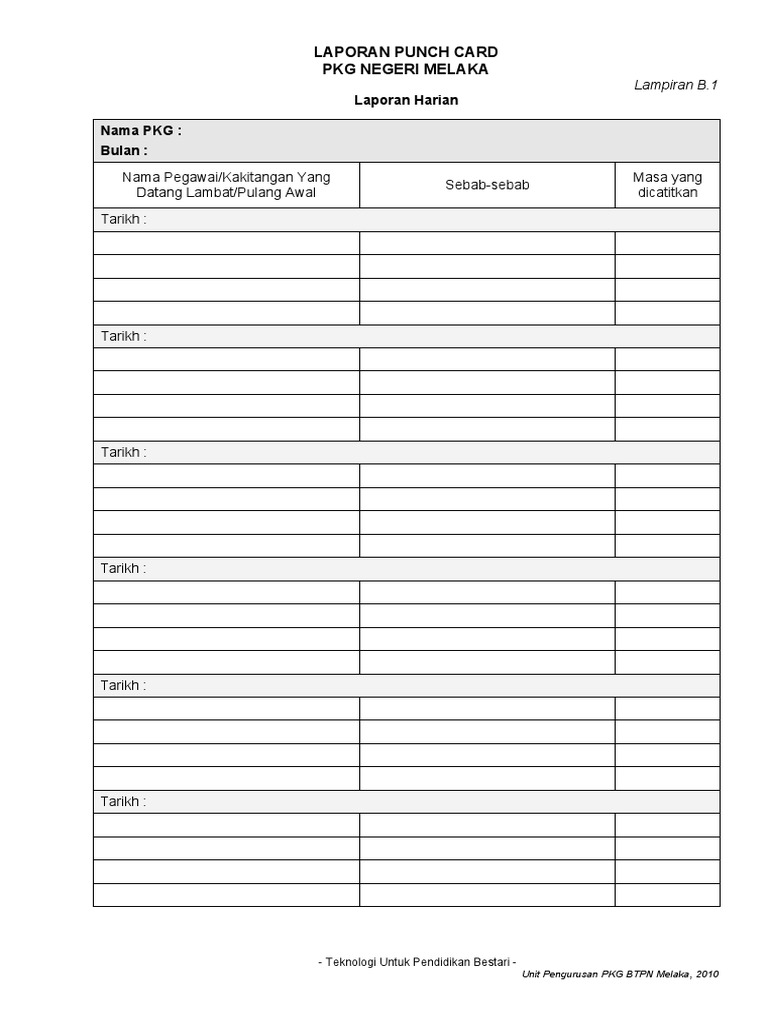 LAPORAN PUNCH CARD
PKG NEGERI MELAKA

Lampiran B.1

Laporan Harian

| Nama PKG :<br>Bulan : | | |
|---|---|---|
| Nama Pegawai/Kakitangan Yang Datang Lambat/Pulang Awal | Sebab-sebab | Masa yang dicatitkan |
| Tarikh : | | |
| | | |
| | | |
| | | |
| | | |
| Tarikh : | | |
| | | |
| | | |
| | | |
| | | |
| Tarikh : | | |
| | | |
| | | |
| | | |
| | | |
| Tarikh : | | |
| | | |
| | | |
| | | |
| | | |
| Tarikh : | | |
| | | |
| | | |
| | | |
| | | |
| Tarikh : | | |
| | | |
| | | |
| | | |
| | | |

- Teknologi Untuk Pendidikan Bestari -

Unit Pengurusan PKG BTPN Melaka, 2010